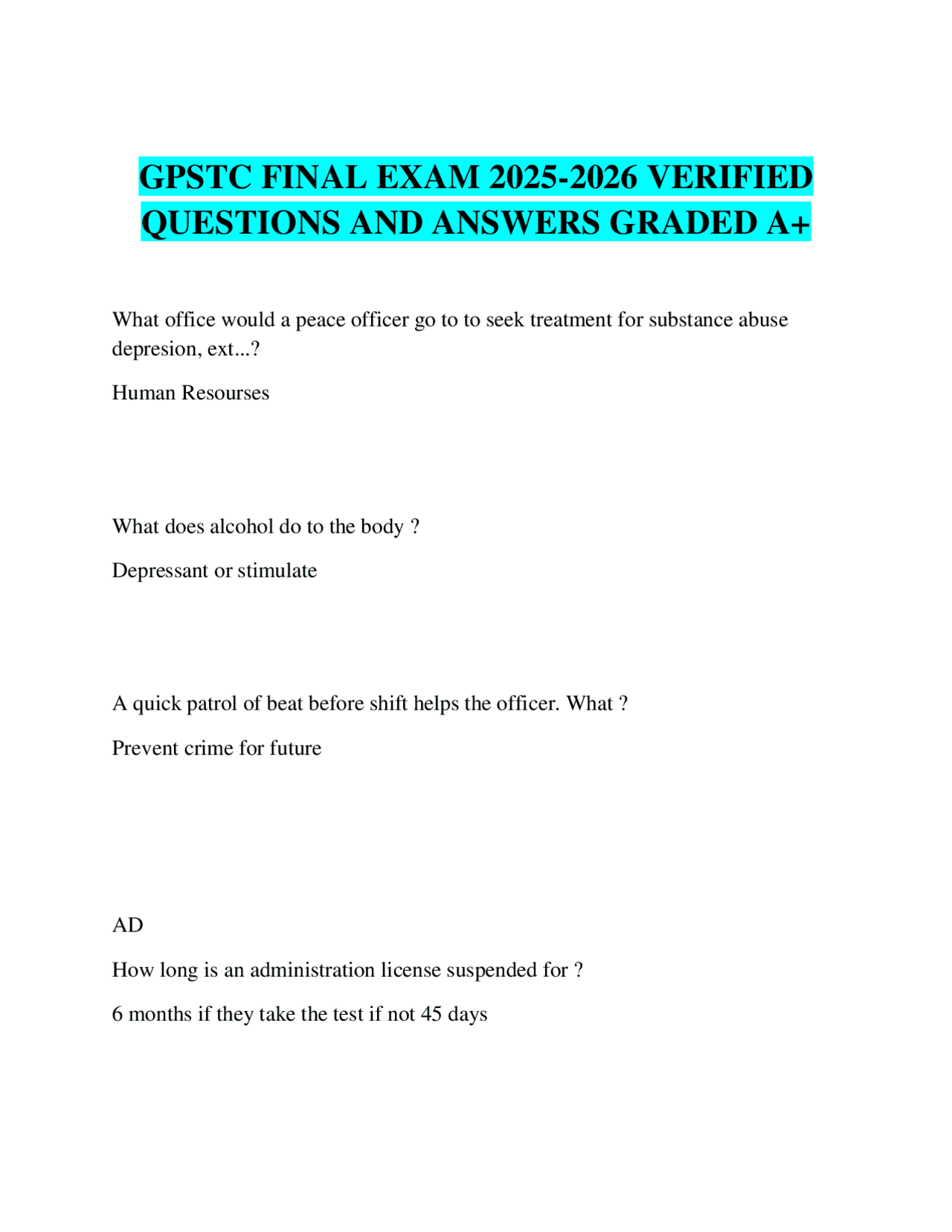 GPSTC FINAL EXAM 2025-2026 VERIFIED QUESTIONS AND ANSWERS GRADED A+

What office would a peace officer go to to seek treatment for substance abuse depresion, ext...?

Human Resourses

What does alcohol do to the body ?

Depressant or stimulate

A quick patrol of beat before shift helps the officer. What ?

Prevent crime for future

AD

How long is an administration license suspended for ?

6 months if they take the test if not 45 days